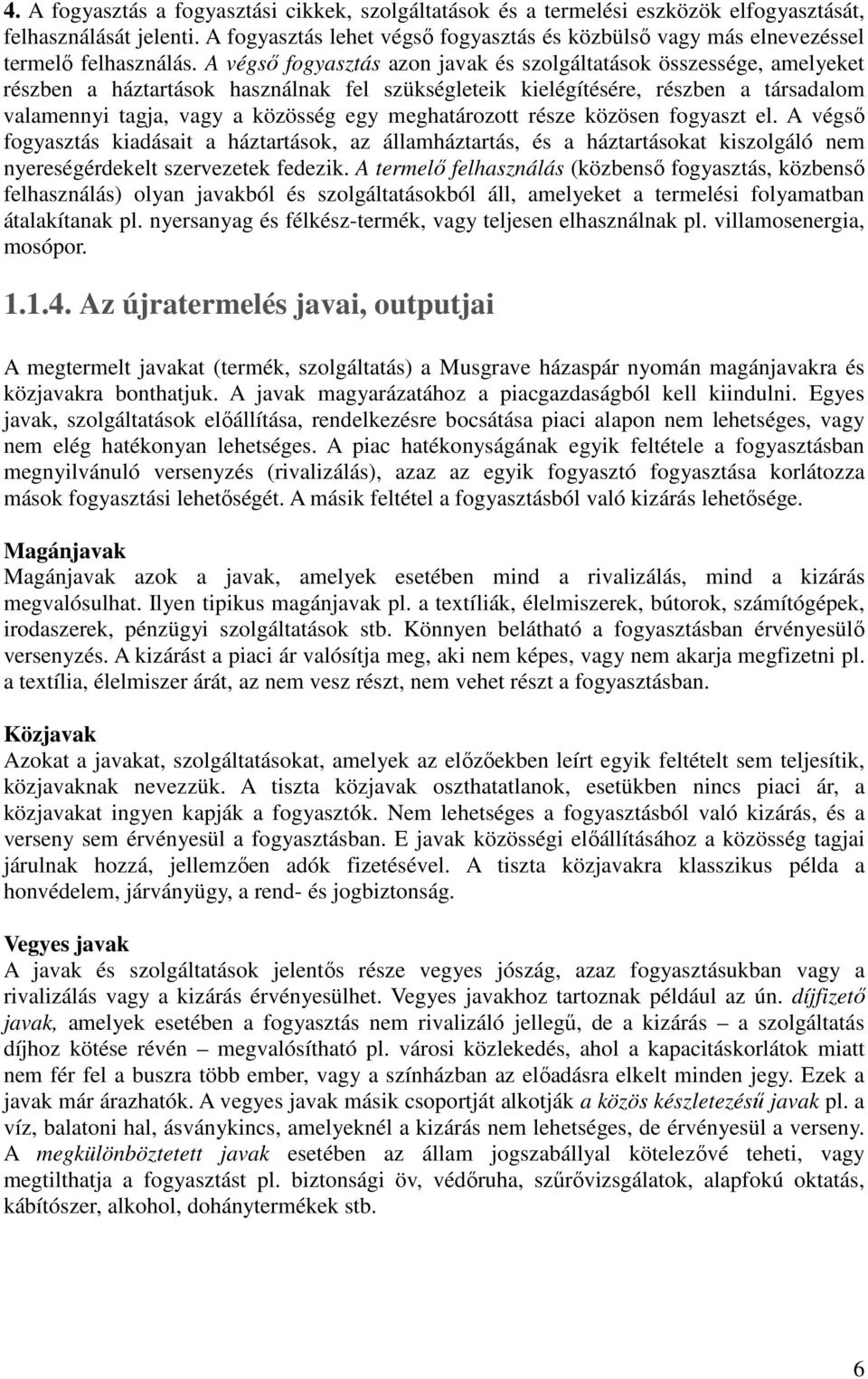 4. A fogyasztás a fogyasztási cikkek, szolgáltatások és a termelési eszközök elfogyasztását, felhasználását jelenti. A fogyasztás lehet végső fogyasztás és közbülső vagy más elnevezéssel termelő felhasználás. A végső fogyasztás azon javak és szolgáltatások összessége, amelyeket részben a háztartások használnak fel szükségleteik kielégítésére, részben a társadalom valamennyi tagja, vagy a közösség egy meghatározott része közösen fogyaszt el. A végső fogyasztás kiadásait a háztartások, az államháztartás, és a háztartásokat kiszolgáló nem nyereségérdekelt szervezetek fedezik. A termelő felhasználás (közbenső fogyasztás, közbenső felhasználás) olyan javakból és szolgáltatásokból áll, amelyeket a termelési folyamatban átalakítanak pl. nyersanyag és félkész-termék, vagy teljesen elhasználnak pl. villamosenergia, mosópor.

1.1.4. Az újratermelés javai, outputjai

A megtermelt javakat (termék, szolgáltatás) a Musgrave házaspár nyomán magánjavakra és közjavakra bonthatjuk. A javak magyarázatához a piacgazdaságból kell kiindulni. Egyes javak, szolgáltatások előállítása, rendelkezésre bocsátása piaci alapon nem lehetséges, vagy nem elég hatékonyan lehetséges. A piac hatékonyságának egyik feltétele a fogyasztásban megnyilvánuló versenyzés (rivalizálás), azaz az egyik fogyasztó fogyasztása korlátozza mások fogyasztási lehetőségét. A másik feltétel a fogyasztásból való kizárás lehetősége.

Magánjavak
Magánjavak azok a javak, amelyek esetében mind a rivalizálás, mind a kizárás megvalósulhat. Ilyen tipikus magánjavak pl. a textíliák, élelmiszerek, bútorok, számítógépek, irodaszerek, pénzügyi szolgáltatások stb. Könnyen belátható a fogyasztásban érvényesülő versenyzés. A kizárást a piaci ár valósítja meg, aki nem képes, vagy nem akarja megfizetni pl. a textília, élelmiszer árát, az nem vesz részt, nem vehet részt a fogyasztásban.

Közjavak
Azokat a javakat, szolgáltatásokat, amelyek az előzőekben leírt egyik feltételt sem teljesítik, közjavaknak nevezzük. A tiszta közjavak oszthatatlanok, esetükben nincs piaci ár, a közjavakat ingyen kapják a fogyasztók. Nem lehetséges a fogyasztásból való kizárás, és a verseny sem érvényesül a fogyasztásban. E javak közösségi előállításához a közösség tagjai járulnak hozzá, jellemzően adók fizetésével. A tiszta közjavakra klasszikus példa a honvédelem, járványügy, a rend- és jogbiztonság.

Vegyes javak
A javak és szolgáltatások jelentős része vegyes jószág, azaz fogyasztásukban vagy a rivalizálás vagy a kizárás érvényesülhet. Vegyes javakhoz tartoznak például az ún. díjfizető javak, amelyek esetében a fogyasztás nem rivalizáló jellegű, de a kizárás – a szolgáltatás díjhoz kötése révén – megvalósítható pl. városi közlekedés, ahol a kapacitáskorlátok miatt nem fér fel a buszra több ember, vagy a színházban az előadásra elkelt minden jegy. Ezek a javak már árazhatók. A vegyes javak másik csoportját alkotják a közös készletezésű javak pl. a víz, balatoni hal, ásványkincs, amelyeknél a kizárás nem lehetséges, de érvényesül a verseny. A megkülönböztetett javak esetében az állam jogszabállyal kötelezővé teheti, vagy megtilthatja a fogyasztást pl. biztonsági öv, védőruha, szűrővizsgálatok, alapfokú oktatás, kábítószer, alkohol, dohánytermékek stb.

6